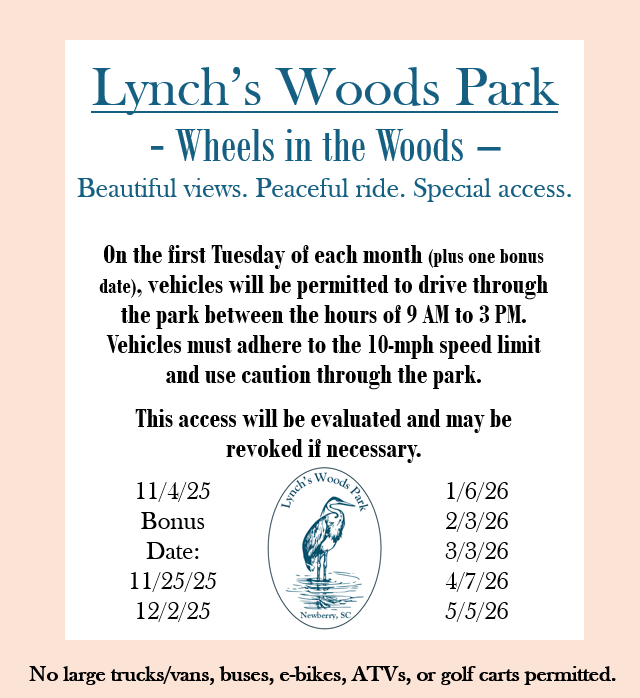 Lynch's Woods Park

- Wheels in the Woods –

Beautiful views. Peaceful ride. Special access.

On the first Tuesday of each month (plus one bonus date), vehicles will be permitted to drive through the park between the hours of 9 AM to 3 PM. Vehicles must adhere to the 10-mph speed limit and use caution through the park.

This access will be evaluated and may be revoked if necessary.

11/4/25
Bonus Date:
11/25/25
12/2/25

Lynch's Woods Park
Newberry, SC

1/6/26
2/3/26
3/3/26
4/7/26
5/5/26

No large trucks/vans, buses, e-bikes, ATVs, or golf carts permitted.